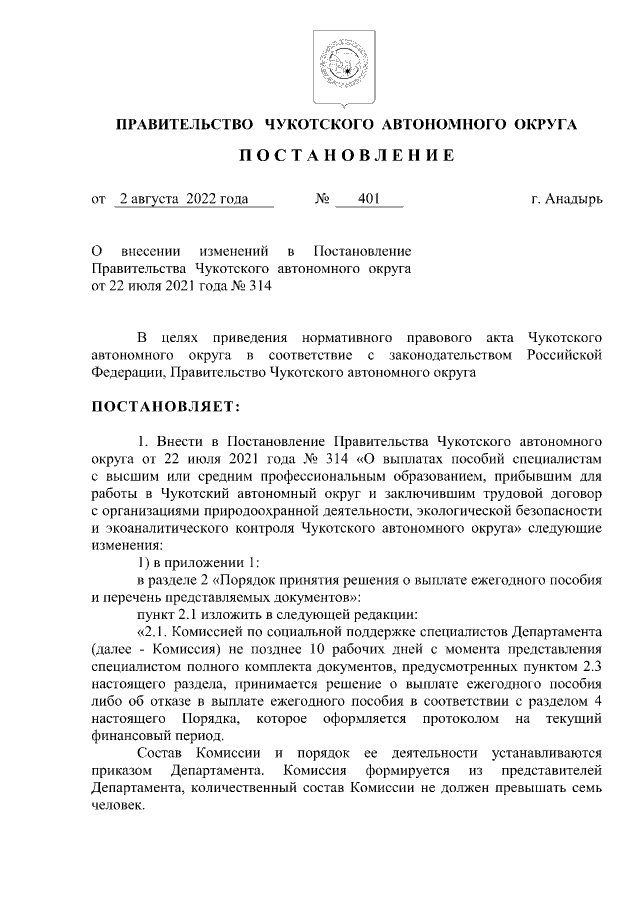 ПРАВИТЕЛЬСТВО ЧУКОТСКОГО АВТОНОМНОГО ОКРУГА

ПОСТАНОВЛЕНИЕ

от 2 августа 2022 года № 401 г. Анадырь

О внесении изменений в Постановление Правительства Чукотского автономного округа от 22 июля 2021 года № 314

В целях приведения нормативного правового акта Чукотского автономного округа в соответствие с законодательством Российской Федерации, Правительство Чукотского автономного округа

ПОСТАНОВЛЯЕТ:

1. Внести в Постановление Правительства Чукотского автономного округа от 22 июля 2021 года № 314 «О выплатах пособий специалистам с высшим или средним профессиональным образованием, прибывшим для работы в Чукотский автономный округ и заключившим трудовой договор с организациями природоохранной деятельности, экологической безопасности и экоаналитического контроля Чукотского автономного округа» следующие изменения:

1) в приложении 1:

в разделе 2 «Порядок принятия решения о выплате ежегодного пособия и перечень представляемых документов»:

пункт 2.1 изложить в следующей редакции:

«2.1. Комиссией по социальной поддержке специалистов Департамента (далее - Комиссия) не позднее 10 рабочих дней с момента представления специалистом полного комплекта документов, предусмотренных пунктом 2.3 настоящего раздела, принимается решение о выплате ежегодного пособия либо об отказе в выплате ежегодного пособия в соответствии с разделом 4 настоящего Порядка, которое оформляется протоколом на текущий финансовый период.

Состав Комиссии и порядок ее деятельности устанавливаются приказом Департамента. Комиссия формируется из представителей Департамента, количественный состав Комиссии не должен превышать семь человек.